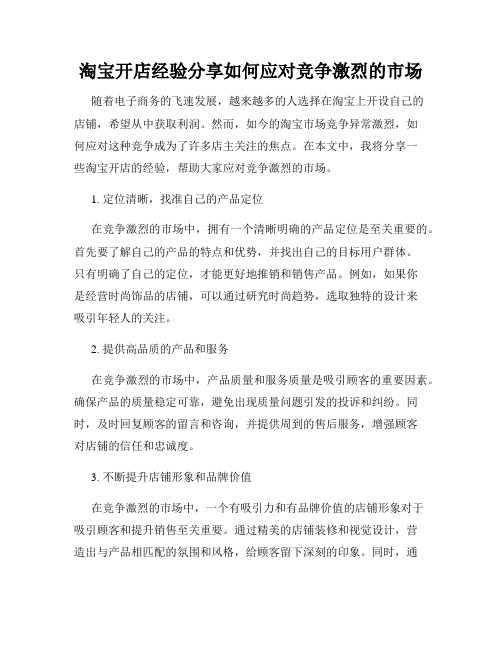 淘宝开店经验分享如何应对竞争激烈的市场

随着电子商务的飞速发展，越来越多的人选择在淘宝上开设自己的店铺，希望从中获取利润。然而，如今的淘宝市场竞争异常激烈，如何应对这种竞争成为了许多店主关注的焦点。在本文中，我将分享一些淘宝开店的经验，帮助大家应对竞争激烈的市场。

1. 定位清晰，找准自己的产品定位

在竞争激烈的市场中，拥有一个清晰明确的产品定位是至关重要的。首先要了解自己的产品的特点和优势，并找出自己的目标用户群体。只有明确了自己的定位，才能更好地推销和销售产品。例如，如果你是经营时尚饰品的店铺，可以通过研究时尚趋势，选取独特的设计来吸引年轻人的关注。

2. 提供高品质的产品和服务

在竞争激烈的市场中，产品质量和服务质量是吸引顾客的重要因素。确保产品的质量稳定可靠，避免出现质量问题引发的投诉和纠纷。同时，及时回复顾客的留言和咨询，并提供周到的售后服务，增强顾客对店铺的信任和忠诚度。

3. 不断提升店铺形象和品牌价值

在竞争激烈的市场中，一个有吸引力和有品牌价值的店铺形象对于吸引顾客和提升销售至关重要。通过精美的店铺装修和视觉设计，营造出与产品相匹配的氛围和风格，给顾客留下深刻的印象。同时，通